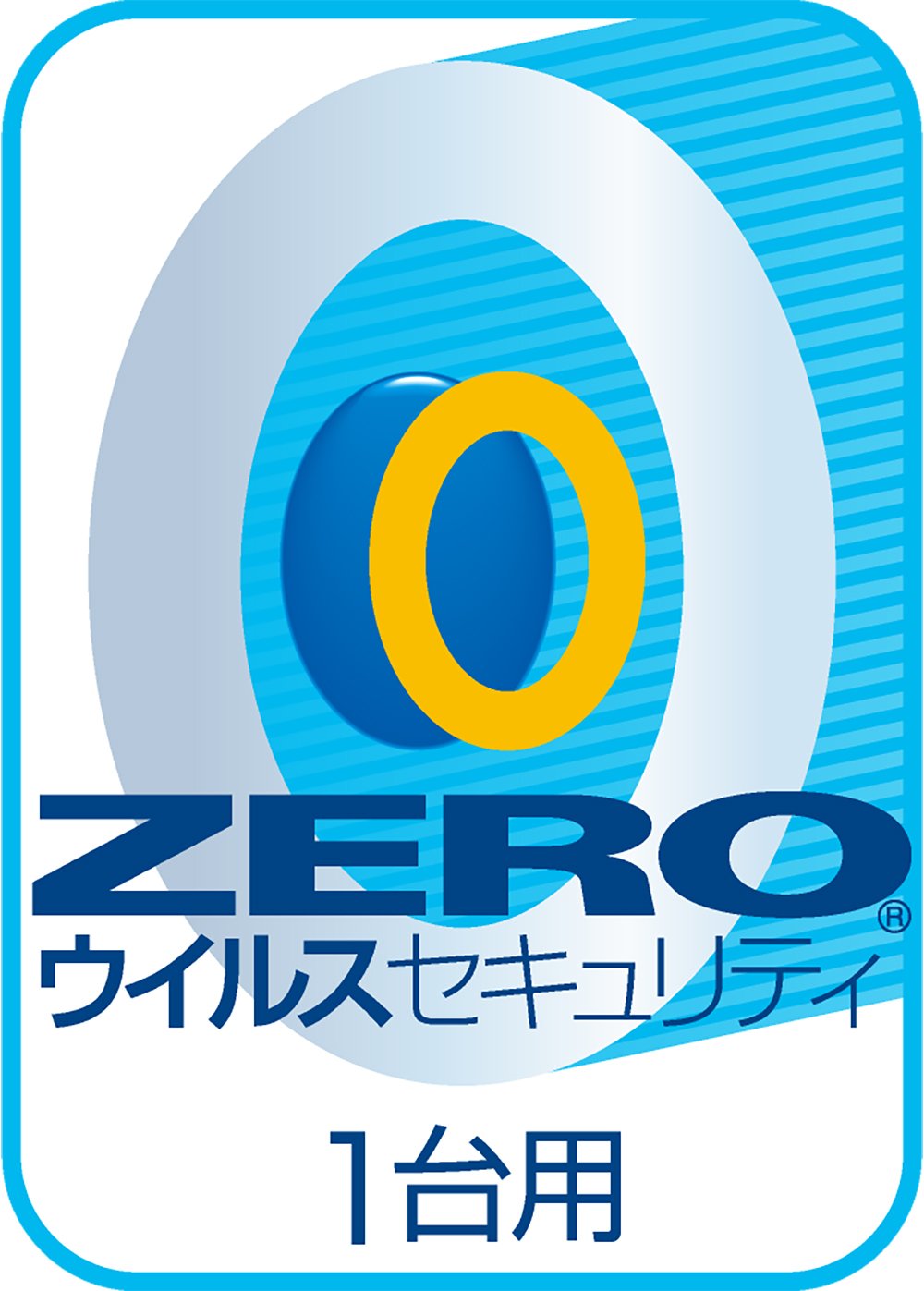 ZERO®
ウイルスセキュリティ

1台用